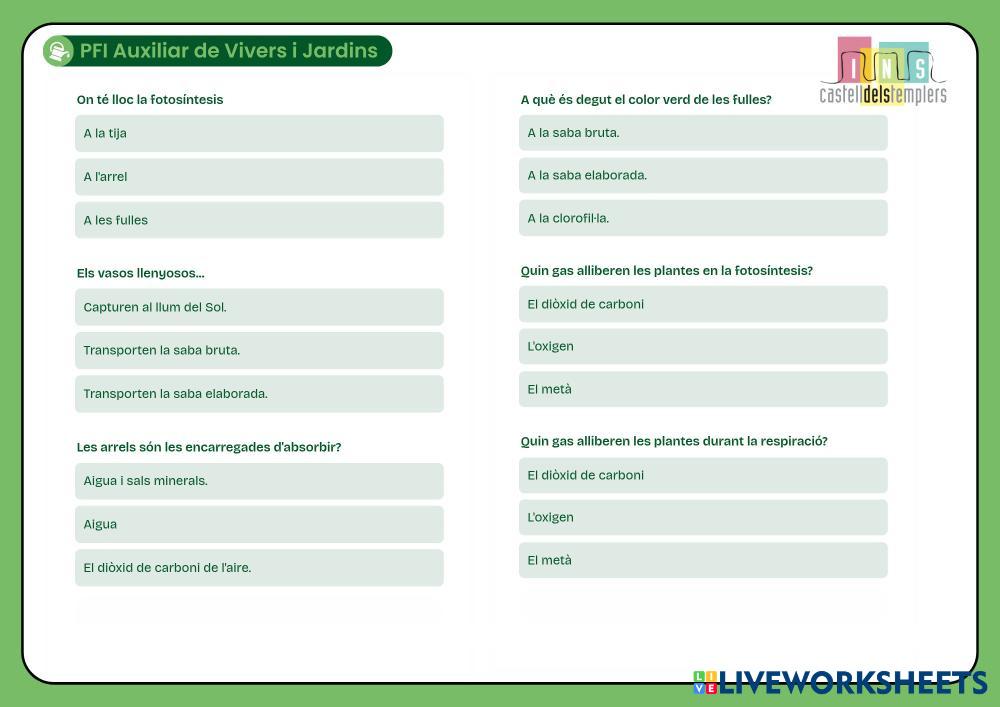 PFI Auxiliar de Vivers i Jardins

INS castelldelstemplers

On té lloc la fotosíntesis

A la tija

A l'arrel

A les fulles

Els vasos llenyosos...

Capturen al llum del Sol.

Transporten la saba bruta.

Transporten la saba elaborada.

Les arrels són les encarregades d'absorbir?

Aigua i sals minerals.

Aigua

El diòxid de carboni de l'aire.

A què és degut el color verd de les fulles?

A la saba bruta.

A la saba elaborada.

A la clorofil·la.

Quin gas alliberen les plantes en la fotosíntesis?

El diòxid de carboni

L'oxigen

El metà

Quin gas alliberen les plantes durant la respiració?

El diòxid de carboni

L'oxigen

El metà

LIVEWORKSHEETS